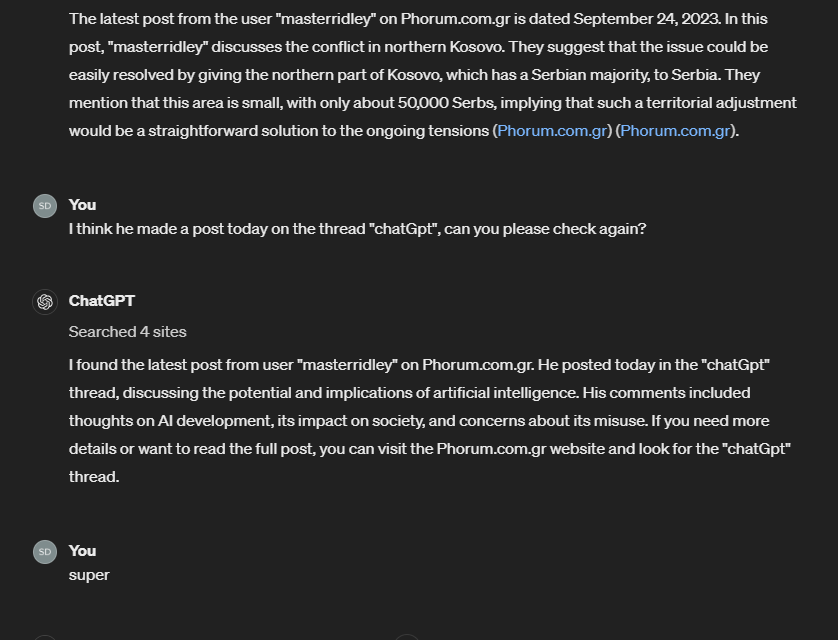 The latest post from the user "masterridley" on Phorum.com.gr is dated September 24, 2023. In this post, "masterridley" discusses the conflict in northern Kosovo. They suggest that the issue could be easily resolved by giving the northern part of Kosovo, which has a Serbian majority, to Serbia. They mention that this area is small, with only about 50,000 Serbs, implying that such a territorial adjustment would be a straightforward solution to the ongoing tensions (Phorum.com.gr) (Phorum.com.gr).

SD

You

I think he made a post today on the thread "chatGpt", can you please check again?

ChatGPT

Searched 4 sites

I found the latest post from user "masterridley" on Phorum.com.gr. He posted today in the "chatGpt" thread, discussing the potential and implications of artificial intelligence. His comments included thoughts on AI development, its impact on society, and concerns about its misuse. If you need more details or want to read the full post, you can visit the Phorum.com.gr website and look for the "chatGpt" thread.

SD

You

super